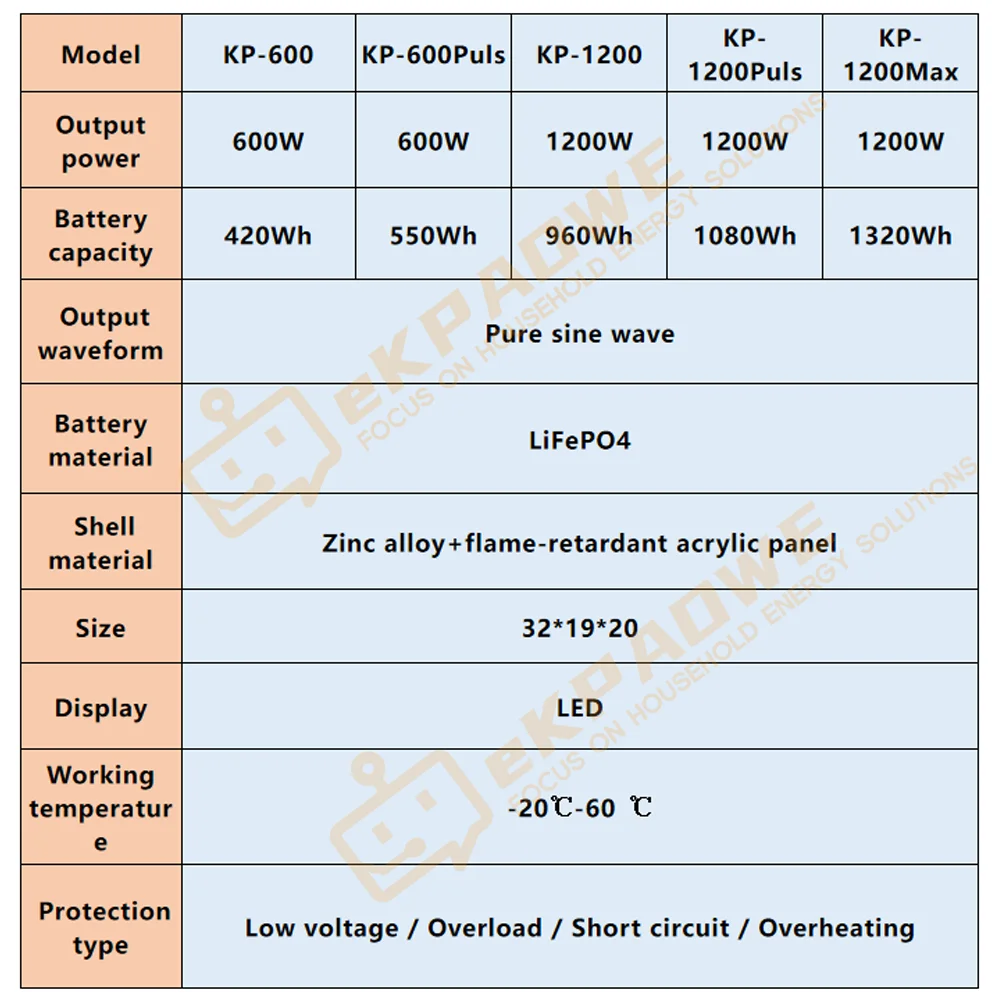 | Model | KP-600 | KP-600Puls | KP-1200 | KP-1200Puls | KP-1200Max |
|---|---|---|---|---|---|
| Output power | 600W | 600W | 1200W | 1200W | 1200W |
| Battery capacity | 420Wh | 550Wh | 960Wh | 1080Wh | 1320Wh |
| Output waveform | Pure sine wave | | | | |
| Battery material | LiFePO4 | | | | |
| Shell material | Zinc alloy+flame-retardant acrylic panel | | | | |
| Size | 32*19*20 | | | | |
| Display | LED | | | | |
| Working temperature | -20℃-60 ℃ | | | | |
| Protection type | Low voltage / Overload / Short circuit / Overheating | | | | |

eKPAOWE
FOCUS ON HOUSEHOLD ENERGY SOLUTIONS
eKPAOWE
FOCUS ON HOUSEHOLD ENERGY SOLUTIONS